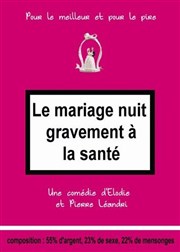 Pour le meilleur et pour le pire

Le mariage nuit gravement à la santé

Une comédie d'Elodie et Pierre Léandri

composition : 55% d'argent, 23% de sexe, 22% de mensonges